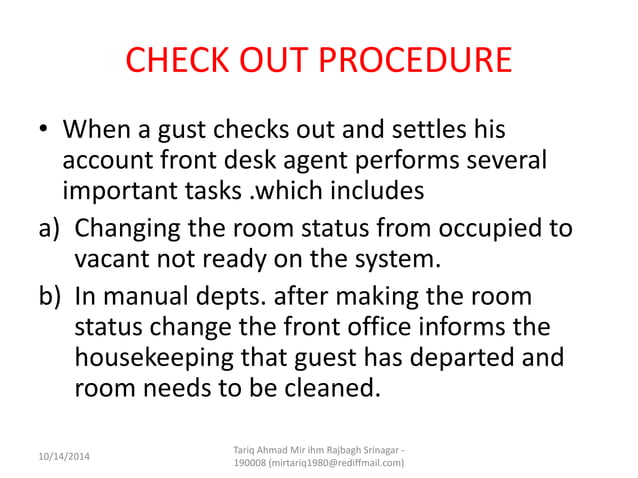 CHECK OUT PROCEDURE

• When a gust checks out and settles his account front desk agent performs several important tasks .which includes

a) Changing the room status from occupied to vacant not ready on the system.

b) In manual depts. after making the room status change the front office informs the housekeeping that guest has departed and room needs to be cleaned.

10/14/2014

Tariq Ahmad Mir ihm Rajbagh Srinagar - 190008 (mirtariq1980@rediffmail.com)